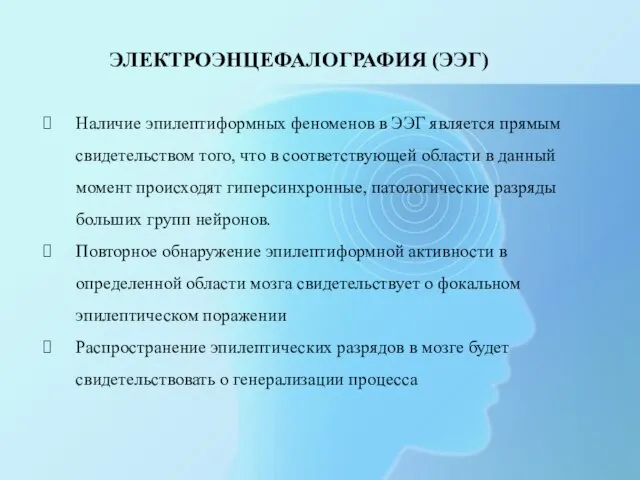 ЭЛЕКТРОЭНЦЕФАЛОГРАФИЯ (ЭЭГ)

 Наличие эпилептиформных феноменов в ЭЭГ является прямым свидетельством того, что в соответствующей области в данный момент происходят гиперсинхронные, патологические разряды больших групп нейронов.

 Повторное обнаружение эпилептиформной активности в определенной области мозга свидетельствует о фокальном эпилептическом поражении

 Распространение эпилептических разрядов в мозге будет свидетельствовать о генерализации процесса